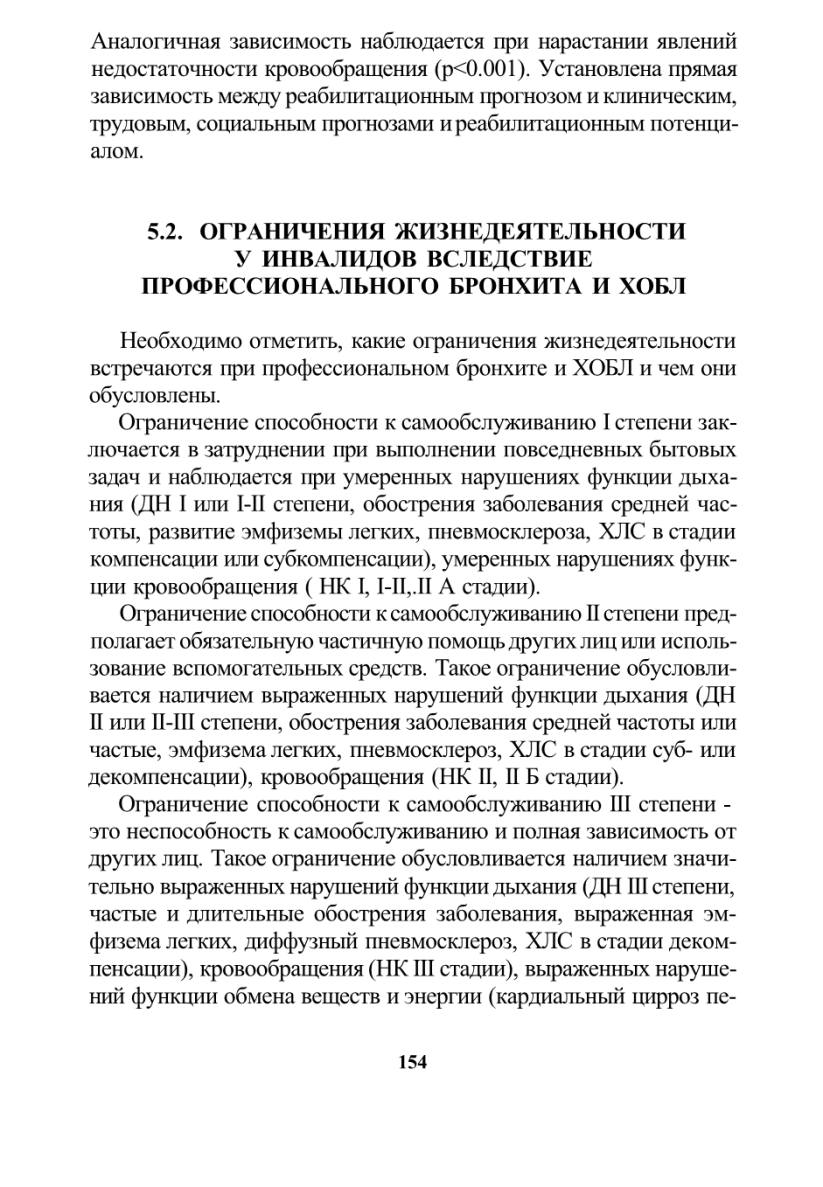 Аналогичная зависимость наблюдается при нарастании явлений недостаточности кровообращения (p<0.001). Установлена прямая зависимость между реабилитационным прогнозом и клиническим, трудовым, социальным прогнозами и реабилитационным потенциалом.

5.2. ОГРАНИЧЕНИЯ ЖИЗНЕДЕЯТЕЛЬНОСТИ У ИНВАЛИДОВ ВСЛЕДСТВИЕ ПРОФЕССИОНАЛЬНОГО БРОНХИТА И ХОБЛ

Необходимо отметить, какие ограничения жизнедеятельности встречаются при профессиональном бронхите и ХОБЛ и чем они обусловлены.

Ограничение способности к самообслуживанию I степени заключается в затруднении при выполнении повседневных бытовых задач и наблюдается при умеренных нарушениях функции дыхания (ДН I или I-II степени, обострения заболевания средней частоты, развитие эмфиземы легких, пневмосклероза, ХЛС в стадии компенсации или субкомпенсации), умеренных нарушениях функции кровообращения ( НК I, I-II,.II А стадии).

Ограничение способности к самообслуживанию II степени предполагает обязательную частичную помощь других лиц или использование вспомогательных средств. Такое ограничение обусловливается наличием выраженных нарушений функции дыхания (ДН II или II-III степени, обострения заболевания средней частоты или частые, эмфизема легких, пневмосклероз, ХЛС в стадии суб- или декомпенсации), кровообращения (НК II, II Б стадии).

Ограничение способности к самообслуживанию III степени - это неспособность к самообслуживанию и полная зависимость от других лиц. Такое ограничение обусловливается наличием значительно выраженных нарушений функции дыхания (ДН III степени, частые и длительные обострения заболевания, выраженная эмфизема легких, диффузный пневмосклероз, ХЛС в стадии декомпенсации), кровообращения (НК III стадии), выраженных нарушений функции обмена веществ и энергии (кардиальный цирроз пе-

154